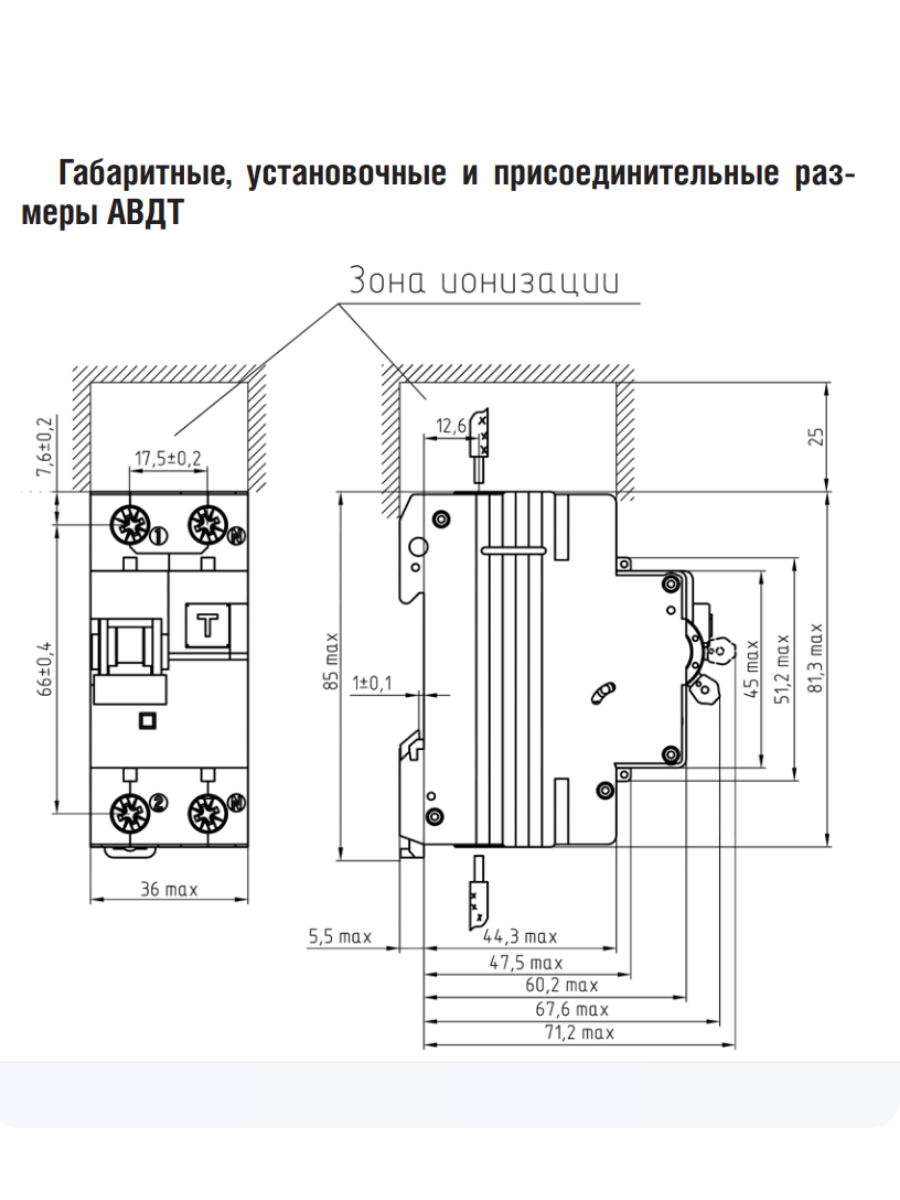 Габаритные, установочные и присоединительные размеры АВДТ

Зона ионизации

7,6±0,2

17,5±0,2

1

N

T

66±0,4

2

N

36 max

12,6

25

85 max

1±0,1

45 max

51,2 max

81,3 max

5,5 max

44,3 max

47,5 max

60,2 max

67,6 max

71,2 max